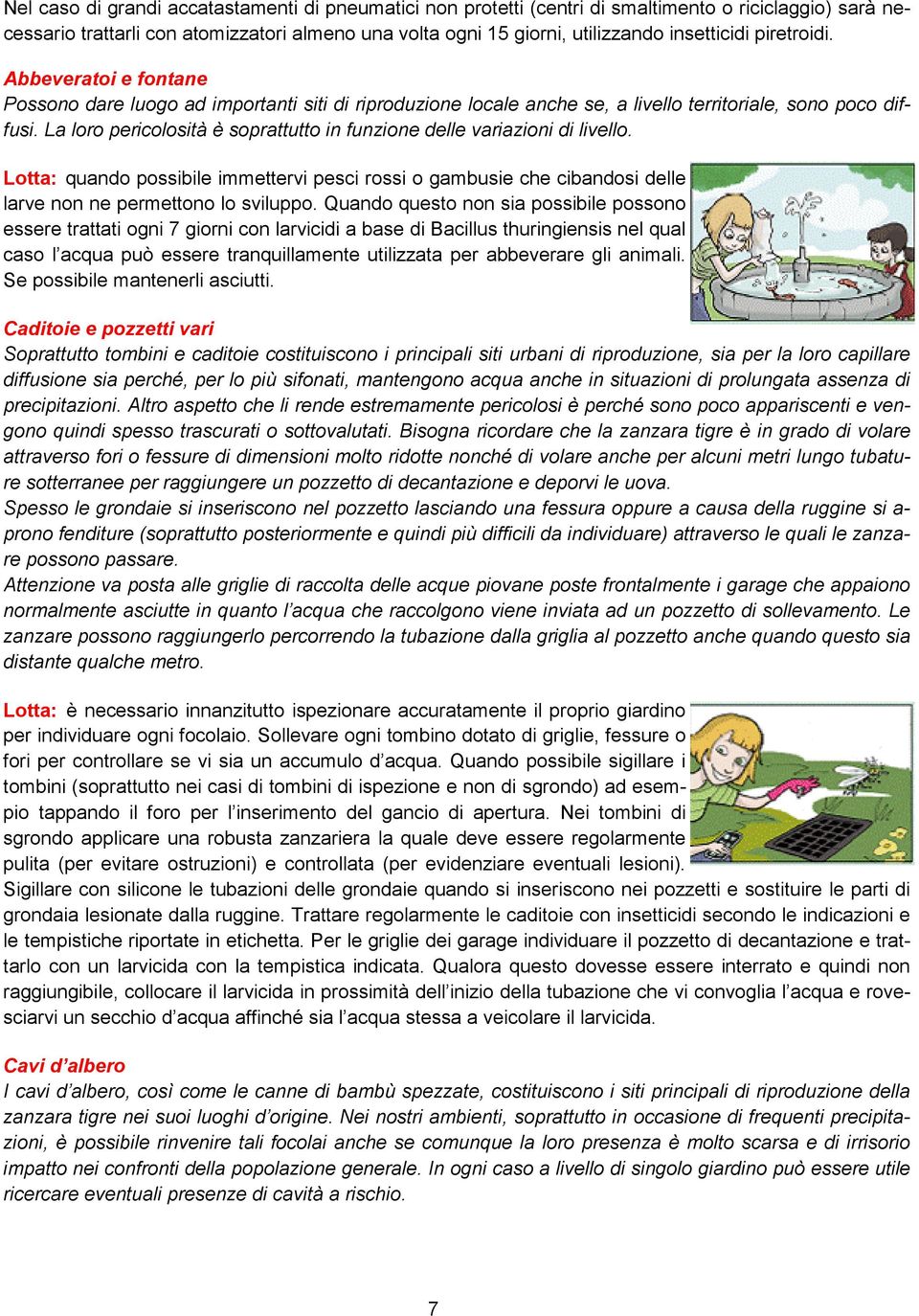 Nel caso di grandi accatastamenti di pneumatici non protetti (centri di smaltimento o riciclaggio) sarà necessario trattarli con atomizzatori almeno una volta ogni 15 giorni, utilizzando insetticidi piretroidi.

Abbeveratoi e fontane
Possono dare luogo ad importanti siti di riproduzione locale anche se, a livello territoriale, sono poco diffusi. La loro pericolosità è soprattutto in funzione delle variazioni di livello.

Lotta: quando possibile immettervi pesci rossi o gambusie che cibandosi delle larve non ne permettono lo sviluppo. Quando questo non sia possibile possono essere trattati ogni 7 giorni con larvicidi a base di Bacillus thuringiensis nel qual caso l'acqua può essere tranquillamente utilizzata per abbeverare gli animali. Se possibile mantenerli asciutti.

Caditoie e pozzetti vari
Soprattutto tombini e caditoie costituiscono i principali siti urbani di riproduzione, sia per la loro capillare diffusione sia perché, per lo più sifonati, mantengono acqua anche in situazioni di prolungata assenza di precipitazioni. Altro aspetto che li rende estremamente pericolosi è perché sono poco appariscenti e vengono quindi spesso trascurati o sottovalutati. Bisogna ricordare che la zanzara tigre è in grado di volare attraverso fori o fessure di dimensioni molto ridotte nonché di volare anche per alcuni metri lungo tubature sotterranee per raggiungere un pozzetto di decantazione e deporvi le uova.
Spesso le grondaie si inseriscono nel pozzetto lasciando una fessura oppure a causa della ruggine si aprono fenditure (soprattutto posteriormente e quindi più difficili da individuare) attraverso le quali le zanzare possono passare.
Attenzione va posta alle griglie di raccolta delle acque piovane poste frontalmente i garage che appaiono normalmente asciutte in quanto l'acqua che raccolgono viene inviata ad un pozzetto di sollevamento. Le zanzare possono raggiungerlo percorrendo la tubazione dalla griglia al pozzetto anche quando questo sia distante qualche metro.

Lotta: è necessario innanzitutto ispezionare accuratamente il proprio giardino per individuare ogni focolaio. Sollevare ogni tombino dotato di griglie, fessure o fori per controllare se vi sia un accumulo d'acqua. Quando possibile sigillare i tombini (soprattutto nei casi di tombini di ispezione e non di sgrondo) ad esempio tappando il foro per l'inserimento del gancio di apertura. Nei tombini di sgrondo applicare una robusta zanzariera la quale deve essere regolarmente pulita (per evitare ostruzioni) e controllata (per evidenziare eventuali lesioni).
Sigillare con silicone le tubazioni delle grondaie quando si inseriscono nei pozzetti e sostituire le parti di grondaia lesionate dalla ruggine. Trattare regolarmente le caditoie con insetticidi secondo le indicazioni e le tempistiche riportate in etichetta. Per le griglie dei garage individuare il pozzetto di decantazione e trattarlo con un larvicida con la tempistica indicata. Qualora questo dovesse essere interrato e quindi non raggiungibile, collocare il larvicida in prossimità dell'inizio della tubazione che vi convoglia l'acqua e rovesciarvi un secchio d'acqua affinché sia l'acqua stessa a veicolare il larvicida.

Cavi d'albero
I cavi d'albero, così come le canne di bambù spezzate, costituiscono i siti principali di riproduzione della zanzara tigre nei suoi luoghi d'origine. Nei nostri ambienti, soprattutto in occasione di frequenti precipitazioni, è possibile rinvenire tali focolai anche se comunque la loro presenza è molto scarsa e di irrisorio impatto nei confronti della popolazione generale. In ogni caso a livello di singolo giardino può essere utile ricercare eventuali presenze di cavità a rischio.

7